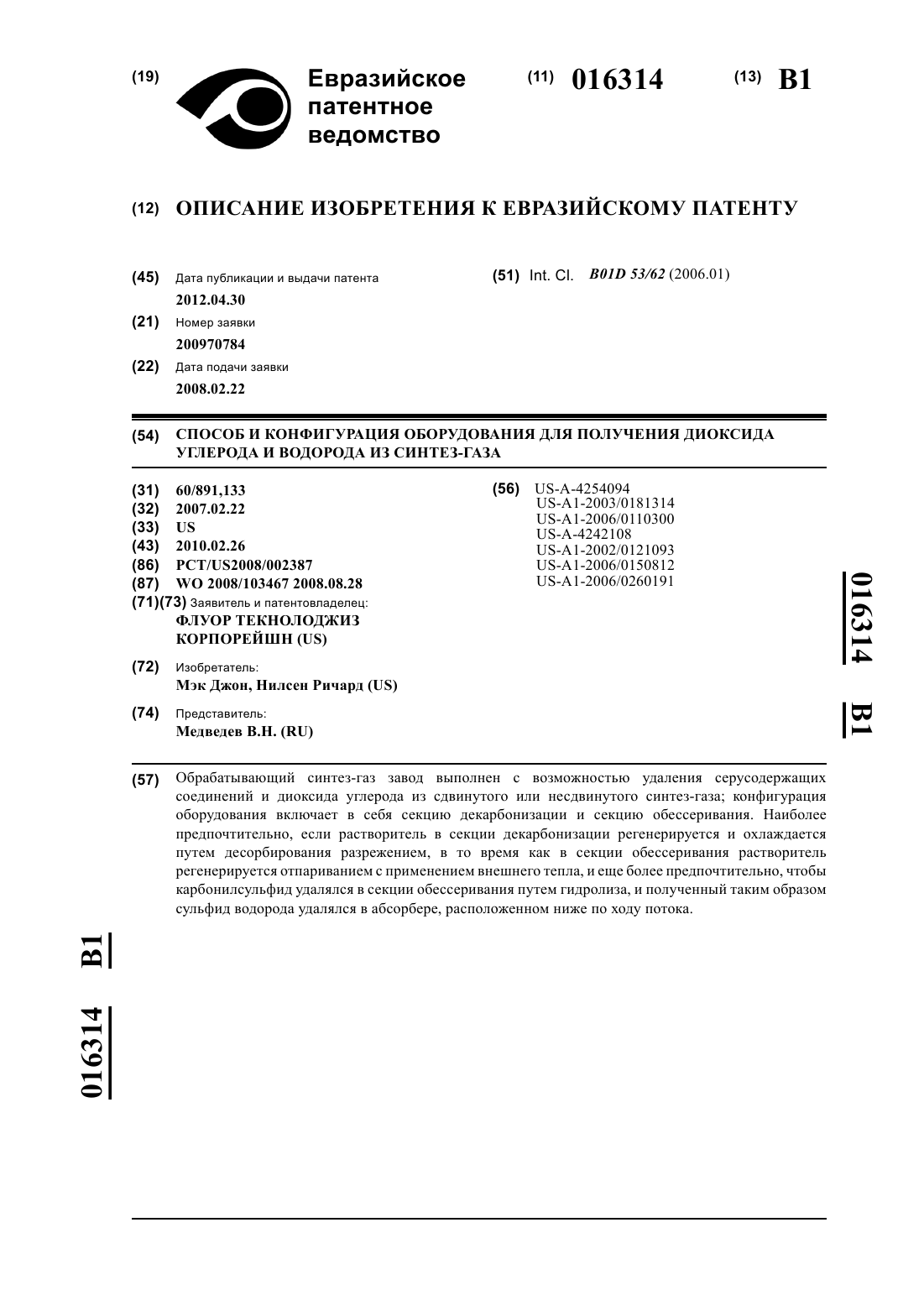 (19) Евразийское патентное ведомство

(11) 016314

(13) B1

(12) ОПИСАНИЕ ИЗОБРЕТЕНИЯ К ЕВРАЗИЙСКОМУ ПАТЕНТУ

(45) Дата публикации и выдачи патента
2012.04.30

(21) Номер заявки
200970784

(22) Дата подачи заявки
2008.02.22

(51) Int. Cl. B01D 53/62 (2006.01)

(54) СПОСОБ И КОНФИГУРАЦИЯ ОБОРУДОВАНИЯ ДЛЯ ПОЛУЧЕНИЯ ДИОКСИДА УГЛЕРОДА И ВОДОРОДА ИЗ СИНТЕЗ-ГАЗА

(31) 60/891,133
(32) 2007.02.22
(33) US
(43) 2010.02.26
(86) PCT/US2008/002387
(87) WO 2008/103467 2008.08.28
(71)(73) Заявитель и патентовладелец:
ФЛУОР ТЕКНОЛОДЖИЗ КОРПОРЕЙШН (US)

(72) Изобретатель:
Мэк Джон, Нилсен Ричард (US)

(74) Представитель:
Медведев В.Н. (RU)

(56) US-A-4254094
US-A1-2003/0181314
US-A1-2006/0110300
US-A-4242108
US-A1-2002/0121093
US-A1-2006/0150812
US-A1-2006/0260191

016314 B1

(57) Обрабатывающий синтез-газ завод выполнен с возможностью удаления серусодержащих соединений и диоксида углерода из сдвинутого или несдвинутого синтез-газа; конфигурация оборудования включает в себя секцию декарбонизации и секцию обессеривания. Наиболее предпочтительно, если растворитель в секции декарбонизации регенерируется и охлаждается путем десорбирования разрежением, в то время как в секции обессеривания растворитель регенерируется отпариванием с применением внешнего тепла, и еще более предпочтительно, чтобы карбонилсульфид удалялся в секции обессеривания путем гидролиза, и полученный таким образом сульфид водорода удалялся в абсорбере, расположенном ниже по ходу потока.

016314 B1